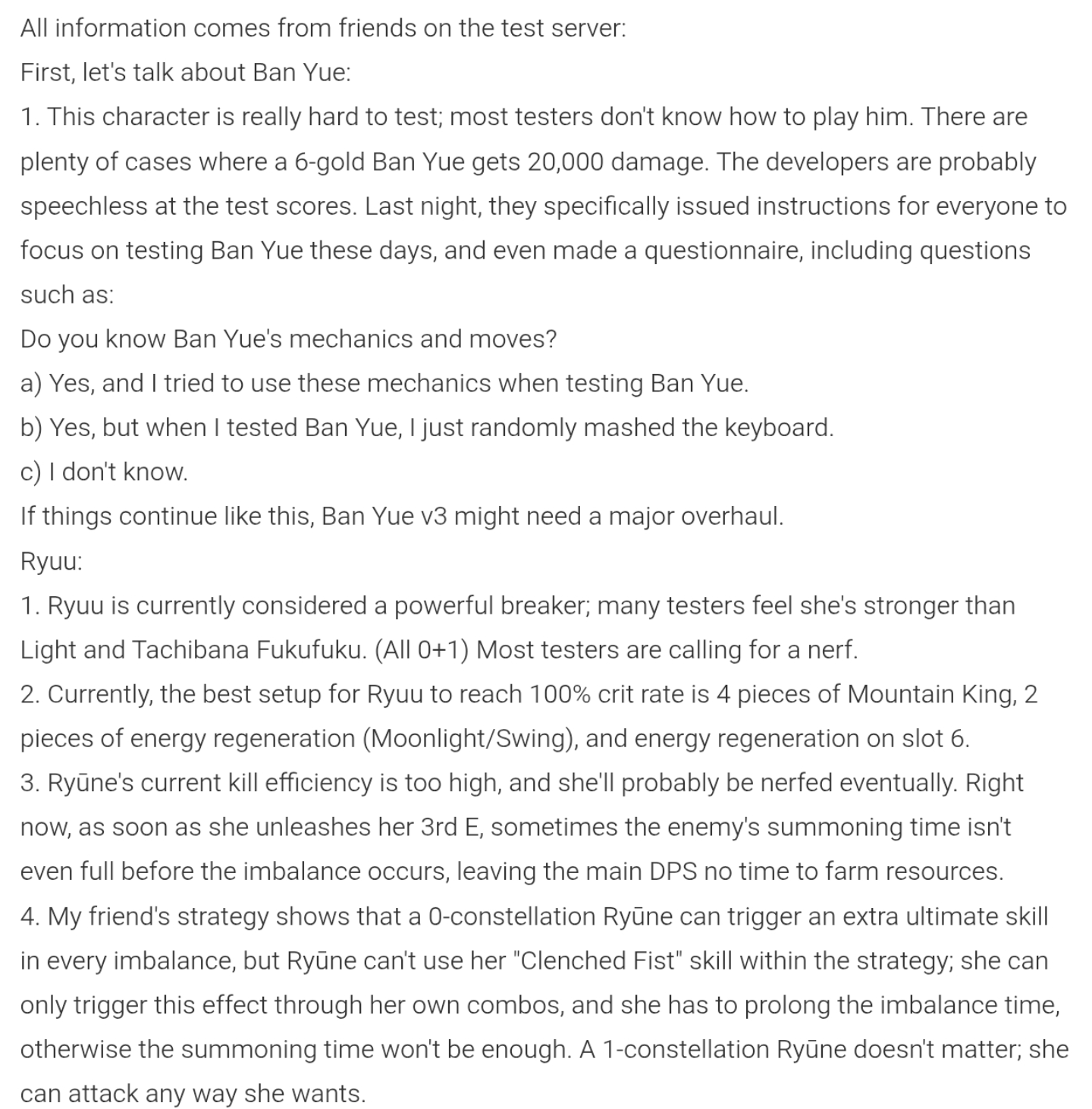 All information comes from friends on the test server:

First, let's talk about Ban Yue:

1. This character is really hard to test; most testers don't know how to play him. There are plenty of cases where a 6-gold Ban Yue gets 20,000 damage. The developers are probably speechless at the test scores. Last night, they specifically issued instructions for everyone to focus on testing Ban Yue these days, and even made a questionnaire, including questions such as:

Do you know Ban Yue's mechanics and moves?

a) Yes, and I tried to use these mechanics when testing Ban Yue.

b) Yes, but when I tested Ban Yue, I just randomly mashed the keyboard.

c) I don't know.

If things continue like this, Ban Yue v3 might need a major overhaul.

Ryuu:

1. Ryuu is currently considered a powerful breaker; many testers feel she's stronger than Light and Tachibana Fukufuku. (All 0+1) Most testers are calling for a nerf.

2. Currently, the best setup for Ryuu to reach 100% crit rate is 4 pieces of Mountain King, 2 pieces of energy regeneration (Moonlight/Swing), and energy regeneration on slot 6.

3. Ryūne's current kill efficiency is too high, and she'll probably be nerfed eventually. Right now, as soon as she unleashes her 3rd E, sometimes the enemy's summoning time isn't even full before the imbalance occurs, leaving the main DPS no time to farm resources.

4. My friend's strategy shows that a 0-constellation Ryūne can trigger an extra ultimate skill in every imbalance, but Ryūne can't use her "Clenched Fist" skill within the strategy; she can only trigger this effect through her own combos, and she has to prolong the imbalance time, otherwise the summoning time won't be enough. A 1-constellation Ryūne doesn't matter; she can attack any way she wants.